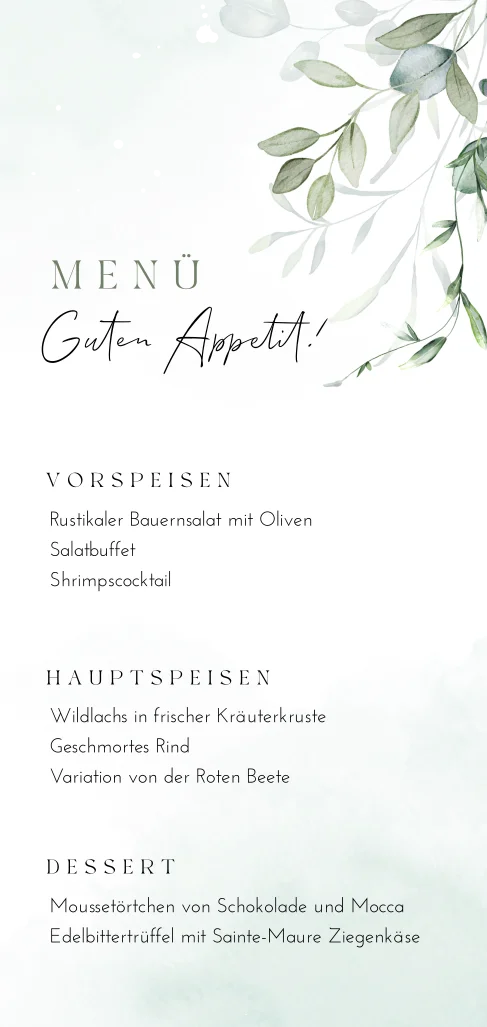 MENÜ

Guten Appetit!

VORSPEISEN

Rustikaler Bauernsalat mit Oliven
Salatbuffet
Shrimpscocktail

HAUPTSPEISEN

Wildlachs in frischer Kräuterkruste
Geschmortes Rind
Variation von der Roten Beete

DESSERT

Moussetörtchen von Schokolade und Mocca
Edelbittertrüffel mit Sainte-Maure Ziegenkäse